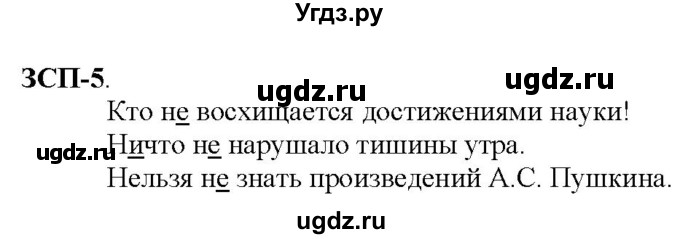 Угдз.ру

ЗСП-5. ugdz.ru ugdz.ru

Кто не восхищается достижениями науки!

ugdz.ru Ничто не нарушало тишины утра.

Нельзя не знать произведений А.С. Пушкина.

ugdz.ru